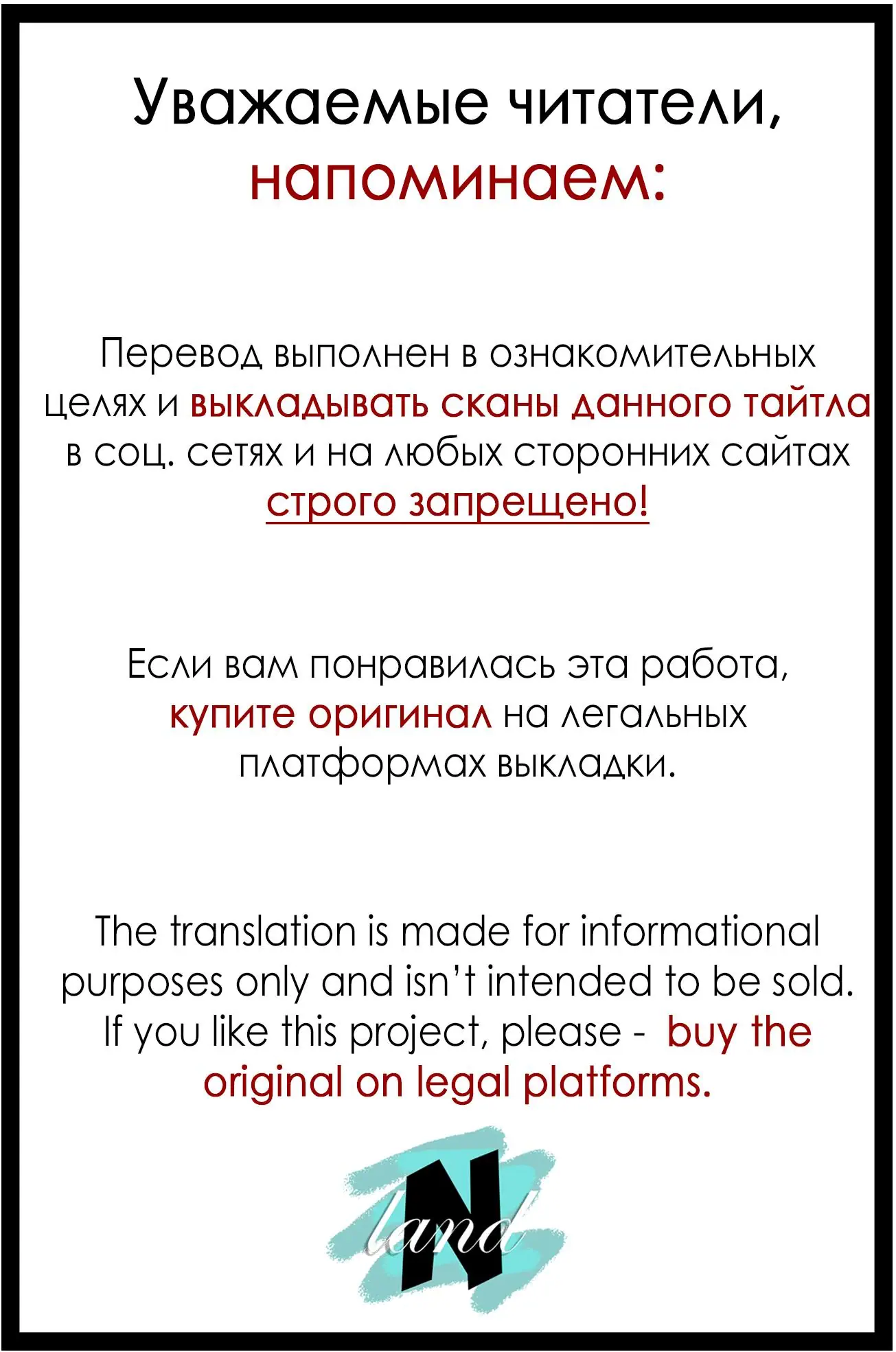 Уважаемые читатели,
напоминаем:

Перевод выполнен в ознакомительных целях и выкладывать сканы данного тайтла в соц. сетях и на любых сторонних сайтах строго запрещено!

Если вам понравилась эта работа, купите оригинал на легальных платформах выкладки.

The translation is made for informational purposes only and isn't intended to be sold. If you like this project, please - buy the original on legal platforms.

N
land